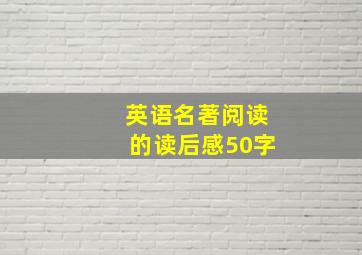 英语名著阅读
的读后感50字